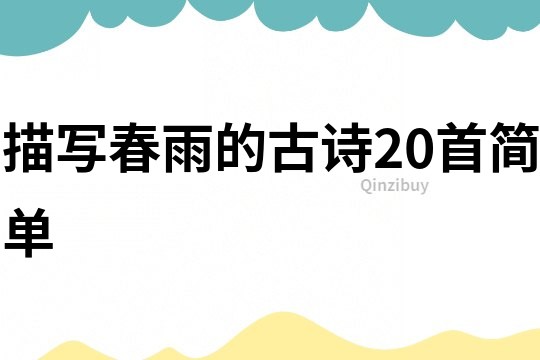 描写春雨的古诗20首简单

Qinzibuy